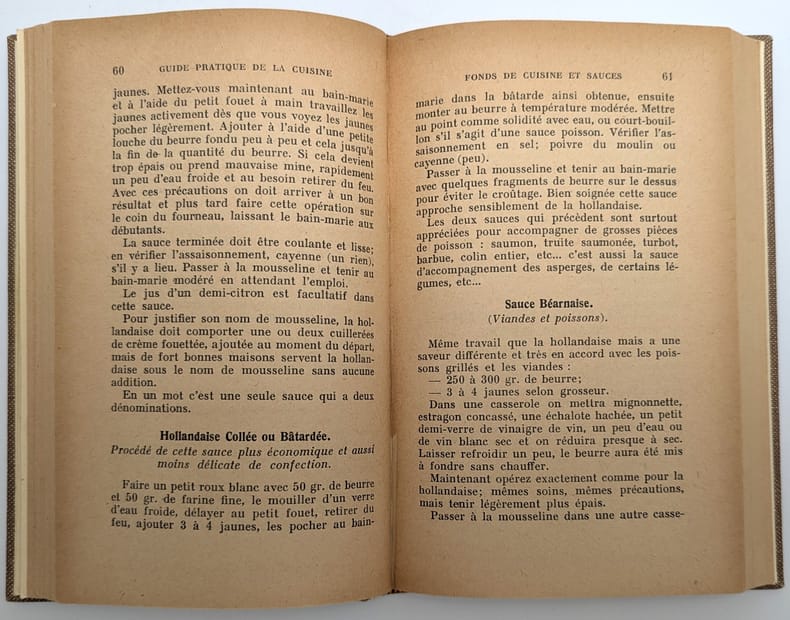 60 GUIDE PRATIQUE DE LA CUISINE

jaunes. Mettez-vous maintenant au bain-marie et à l'aide du petit fouet à main travaillez les jaunes activement dès que vous voyez les jaunes pocher légèrement. Ajouter à l'aide d'une petite louche du beurre fondu peu à peu et cela jusqu'à la fin de la quantité du beurre. Si cela devient trop épais ou prend mauvaise mine, rapidement un peu d'eau froide et au besoin retirer du feu. Avec ces précautions on doit arriver à un bon résultat et plus tard faire cette opération sur le coin du fourneau, laissant le bain-marie aux débutants.

La sauce terminée doit être coulante et lisse; en vérifier l'assaisonnement, cayenne (un rien), s'il y a lieu. Passer à la mousseline et tenir au bain-marie modéré en attendant l'emploi.

Le jus d'un demi-citron est facultatif dans cette sauce.

Pour justifier son nom de mousseline, la hollandaise doit comporter une ou deux cuillerées de crème fouettée, ajoutée au moment du départ, mais de fort bonnes maisons servent la hollandaise sous le nom de mousseline sans aucune addition.

En un mot c'est une seule sauce qui a deux dénominations.

Hollandaise Collée ou Bâtardée.
Procédé de cette sauce plus économique et aussi moins délicate de confection.

Faire un petit roux blanc avec 50 gr. de beurre et 50 gr. de farine fine, le mouiller d'un verre d'eau froide, délayer au petit fouet, retirer du feu, ajouter 3 à 4 jaunes, les pocher au bain-

FONDS DE CUISINE ET SAUCES 61

marie dans la bâtarde ainsi obtenue, ensuite monter au beurre à température modérée. Mettre au point comme solidité avec eau, ou court-bouillon s'il s'agit d'une sauce poisson. Vérifier l'assaisonnement en sel; poivre du moulin ou cayenne (peu).

Passer à la mousseline et tenir au bain-marie avec quelques fragments de beurre sur le dessus pour éviter le croûtage. Bien soignée cette sauce approche sensiblement de la hollandaise.

Les deux sauces qui précèdent sont surtout appréciées pour accompagner de grosses pièces de poisson : saumon, truite saumonée, turbot, barbue, colin entier, etc... c'est aussi la sauce d'accompagnement des asperges, de certains légumes, etc...

Sauce Béarnaise.
(Viandes et poissons).

Même travail que la hollandaise mais a une saveur différente et très en accord avec les poissons grillés et les viandes :
— 250 à 300 gr. de beurre;
— 3 à 4 jaunes selon grosseur.

Dans une casserole on mettra mignonnette, estragon concassé, une échalote hachée, un petit demi-verre de vinaigre de vin, un peu d'eau ou de vin blanc sec et on réduira presque à sec. Laisser refroidir un peu, le beurre aura été mis à fondre sans chauffer.

Maintenant opérez exactement comme pour la hollandaise; mêmes soins, mêmes précautions, mais tenir légèrement plus épais.

Passer à la mousseline dans une autre casse-